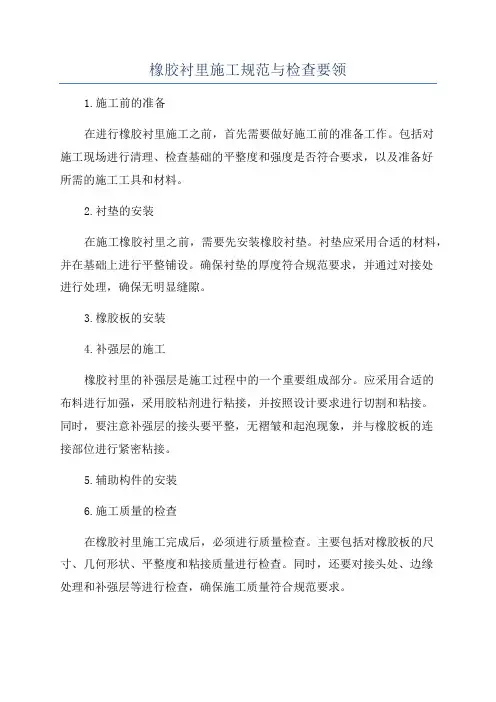 橡胶衬里施工规范与检查要领

1.施工前的准备

在进行橡胶衬里施工之前，首先需要做好施工前的准备工作。包括对施工现场进行清理、检查基础的平整度和强度是否符合要求，以及准备好所需的施工工具和材料。

2.衬垫的安装

在施工橡胶衬里之前，需要先安装橡胶衬垫。衬垫应采用合适的材料，并在基础上进行平整铺设。确保衬垫的厚度符合规范要求，并通过对接处进行处理，确保无明显缝隙。

3.橡胶板的安装

4.补强层的施工

橡胶衬里的补强层是施工过程中的一个重要组成部分。应采用合适的布料进行加强，采用胶粘剂进行粘接，并按照设计要求进行切割和粘接。同时，要注意补强层的接头要平整，无褶皱和起泡现象，并与橡胶板的连接部位进行紧密粘接。

5.辅助构件的安装

6.施工质量的检查

在橡胶衬里施工完成后，必须进行质量检查。主要包括对橡胶板的尺寸、几何形状、平整度和粘接质量进行检查。同时，还要对接头处、边缘处理和补强层等进行检查，确保施工质量符合规范要求。